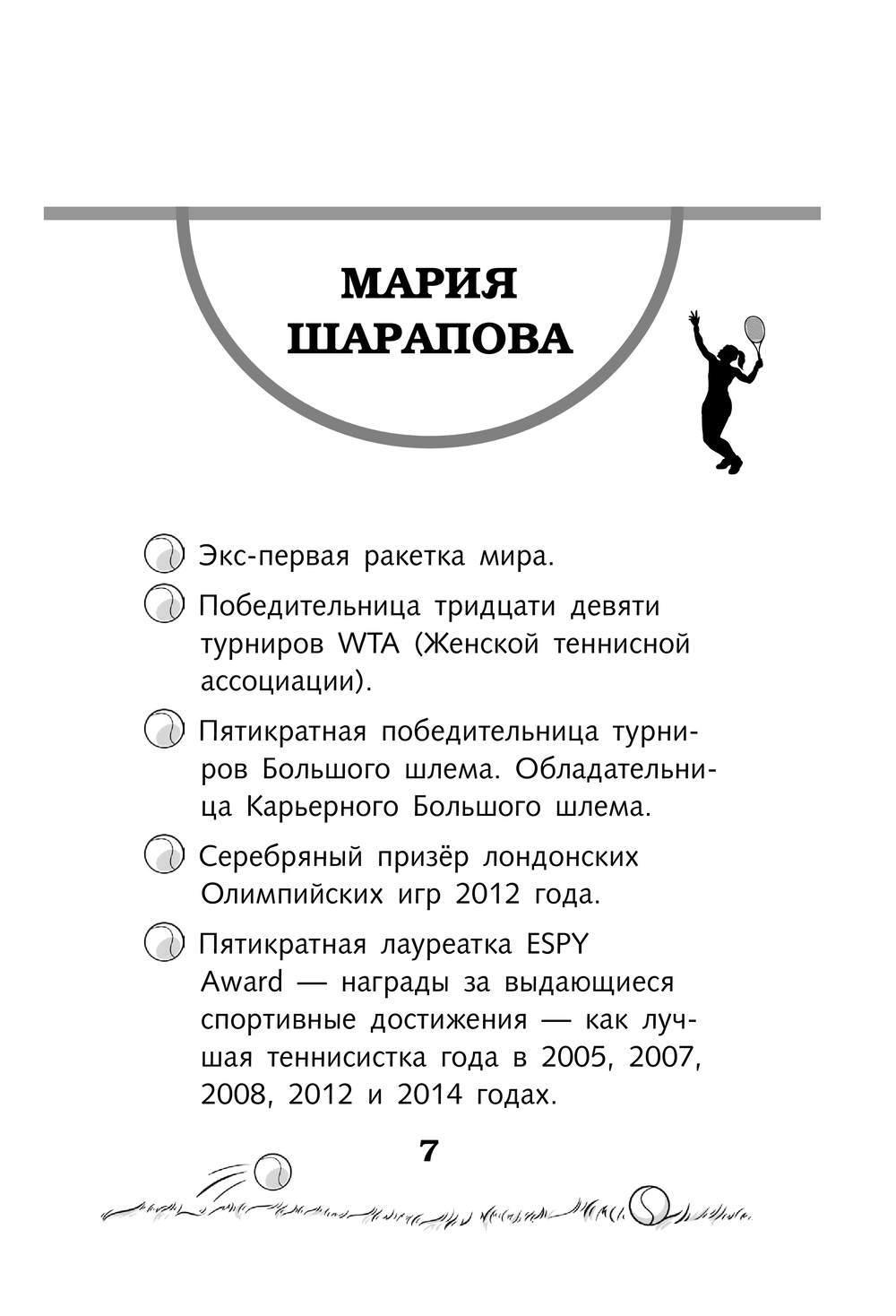 МАРИЯ ШАРАПОВА

Экс-первая ракетка мира.

Победительница тридцати девяти турниров WTA (Женской теннисной ассоциации).

Пятикратная победительница турниров Большого шлема. Обладательница Карьерного Большого шлема.

Серебряный призёр лондонских Олимпийских игр 2012 года.

Пятикратная лауреатка ESPY Award — награды за выдающиеся спортивные достижения — как лучшая теннисистка года в 2005, 2007, 2008, 2012 и 2014 годах.

7